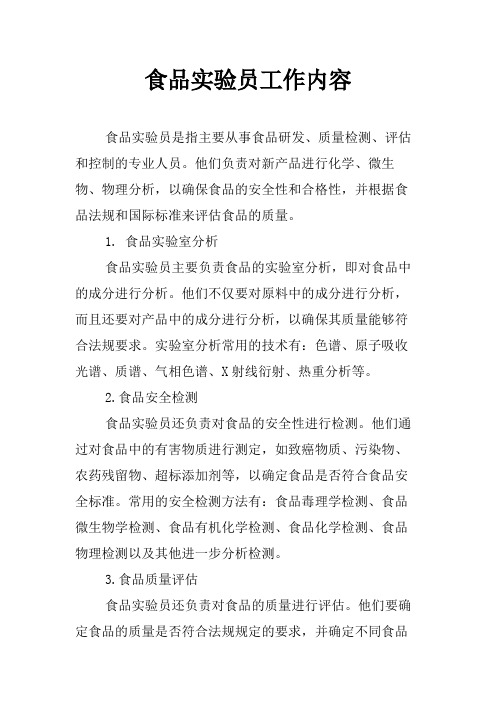 食品实验员工作内容

食品实验员是指主要从事食品研发、质量检测、评估和控制的专业人员。他们负责对新产品进行化学、微生物、物理分析，以确保食品的安全性和合格性，并根据食品法规和国际标准来评估食品的质量。

1. 食品实验室分析

食品实验员主要负责食品的实验室分析，即对食品中的成分进行分析。他们不仅要对原料中的成分进行分析，而且还要对产品中的成分进行分析，以确保其质量能够符合法规要求。实验室分析常用的技术有：色谱、原子吸收光谱、质谱、气相色谱、X射线衍射、热重分析等。

2.食品安全检测

食品实验员还负责对食品的安全性进行检测。他们通过对食品中的有害物质进行测定，如致癌物质、污染物、农药残留物、超标添加剂等，以确定食品是否符合食品安全标准。常用的安全检测方法有：食品毒理学检测、食品微生物学检测、食品有机化学检测、食品化学检测、食品物理检测以及其他进一步分析检测。

3.食品质量评估

食品实验员还负责对食品的质量进行评估。他们要确定食品的质量是否符合法规规定的要求，并确定不同食品